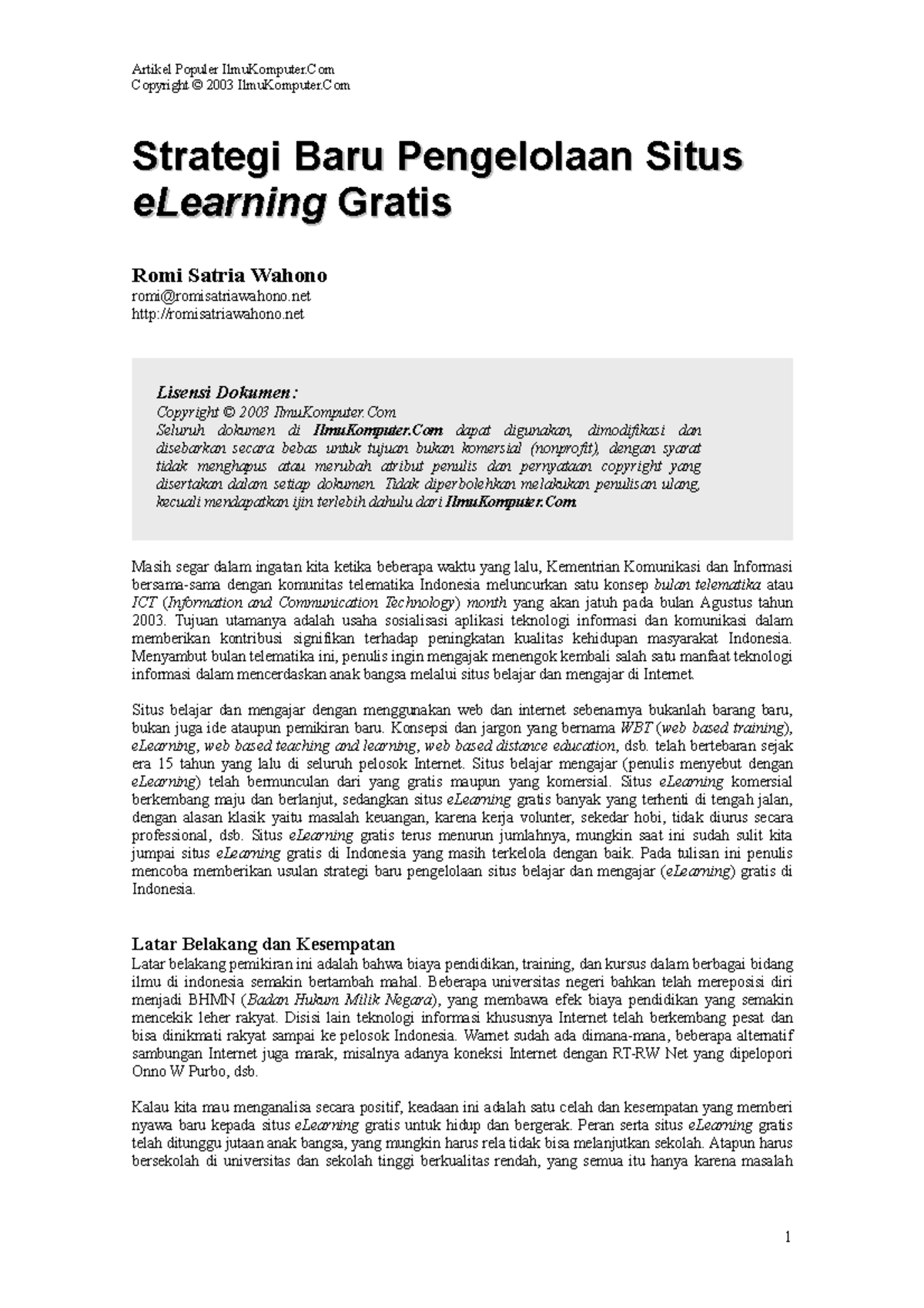 Artikel Populer IlmuKomputer.Com
Copyright © 2003 IlmuKomputer.Com

Strategi Baru Pengelolaan Situs eLearning Gratis

Romi Satria Wahono
romi@romisatriawahono.net
http://romisatriawahono.net

Lisensi Dokumen:
Copyright © 2003 IlmuKomputer.Com
Seluruh dokumen di IlmuKomputer.Com dapat digunakan, dimodifikasi dan disebarkan secara bebas untuk tujuan bukan komersial (nonprofit), dengan syarat tidak menghapus atau merubah atribut penulis dan pernyataan copyright yang disertakan dalam setiap dokumen. Tidak diperbolehkan melakukan penulisan ulang, kecuali mendapatkan ijin terlebih dahulu dari IlmuKomputer.Com.

Masih segar dalam ingatan kita ketika beberapa waktu yang lalu, Kementrian Komunikasi dan Informasi bersama-sama dengan komunitas telematika Indonesia meluncurkan satu konsep bulan telematika atau ICT (Information and Communication Technology) month yang akan jatuh pada bulan Agustus tahun 2003. Tujuan utamanya adalah usaha sosialisasi aplikasi teknologi informasi dan komunikasi dalam memberikan kontribusi signifikan terhadap peningkatan kualitas kehidupan masyarakat Indonesia. Menyambut bulan telematika ini, penulis ingin mengajak menengok kembali salah satu manfaat teknologi informasi dalam mencerdaskan anak bangsa melalui situs belajar dan mengajar di Internet.

Situs belajar dan mengajar dengan menggunakan web dan internet sebenarnya bukanlah barang baru, bukan juga ide ataupun pemikiran baru. Konsepsi dan jargon yang bernama WBT (web based training), eLearning, web based teaching and learning, web based distance education, dsb. telah bertebaran sejak era 15 tahun yang lalu di seluruh pelosok Internet. Situs belajar mengajar (penulis menyebut dengan eLearning) telah bermunculan dari yang gratis maupun yang komersial. Situs eLearning komersial berkembang maju dan berlanjut, sedangkan situs eLearning gratis banyak yang terhenti di tengah jalan, dengan alasan klasik yaitu masalah keuangan, karena kerja volunter, sekedar hobi, tidak diurus secara professional, dsb. Situs eLearning gratis terus menurun jumlahnya, mungkin saat ini sudah sulit kita jumpai situs eLearning gratis di Indonesia yang masih terkelola dengan baik. Pada tulisan ini penulis mencoba memberikan usulan strategi baru pengelolaan situs belajar dan mengajar (eLearning) gratis di Indonesia.

Latar Belakang dan Kesempatan
Latar belakang pemikiran ini adalah bahwa biaya pendidikan, training, dan kursus dalam berbagai bidang ilmu di indonesia semakin bertambah mahal. Beberapa universitas negeri bahkan telah mereposisi diri menjadi BHMN (Badan Hukum Milik Negara), yang membawa efek biaya pendidikan yang semakin mencekik leher rakyat. Disisi lain teknologi informasi khususnya Internet telah berkembang pesat dan bisa dinikmati rakyat sampai ke pelosok Indonesia. Warnet sudah ada dimana-mana, beberapa alternatif sambungan Internet juga marak, misalnya adanya koneksi Internet dengan RT-RW Net yang dipelopori Onno W Purbo, dsb.

Kalau kita mau menganalisa secara positif, keadaan ini adalah satu celah dan kesempatan yang memberi nyawa baru kepada situs eLearning gratis untuk hidup dan bergerak. Peran serta situs eLearning gratis telah ditunggu jutaan anak bangsa, yang mungkin harus rela tidak bisa melanjutkan sekolah. Atapun harus bersekolah di universitas dan sekolah tinggi berkualitas rendah, yang semua itu hanya karena masalah

1